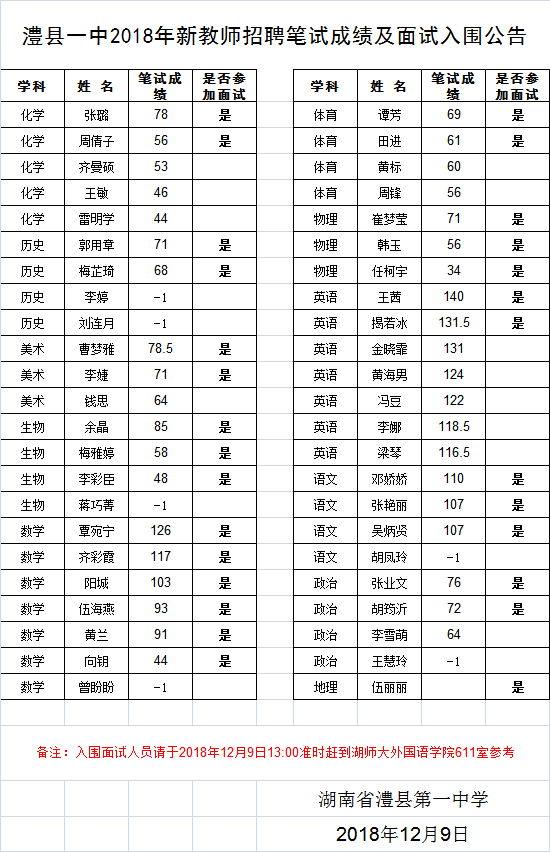 澧县一中2018年新教师招聘笔试成绩及面试入围公告

| 学科 | 姓 名 | 笔试成绩 | 是否参加面试 |
|---|---|---|---|
| 化学 | 张璐 | 78 | 是 |
| 化学 | 周倩子 | 56 | 是 |
| 化学 | 齐曼硕 | 53 | |
| 化学 | 王敏 | 46 | |
| 化学 | 雷明学 | 44 | |
| 历史 | 郭用章 | 71 | 是 |
| 历史 | 梅芷琦 | 68 | 是 |
| 历史 | 李婷 | -1 | |
| 历史 | 刘连月 | -1 | |
| 美术 | 曹梦雅 | 78.5 | 是 |
| 美术 | 李婕 | 71 | 是 |
| 美术 | 钱思 | 64 | |
| 生物 | 余晶 | 85 | 是 |
| 生物 | 梅雅婷 | 58 | 是 |
| 生物 | 李彩臣 | 48 | 是 |
| 生物 | 蒋巧菁 | -1 | |
| 数学 | 覃宛宁 | 126 | 是 |
| 数学 | 齐彩霞 | 117 | 是 |
| 数学 | 阳城 | 103 | 是 |
| 数学 | 伍海燕 | 93 | 是 |
| 数学 | 黄兰 | 91 | 是 |
| 数学 | 向钥 | 44 | 是 |
| 数学 | 曾盼盼 | -1 | |

| 学科 | 姓 名 | 笔试成绩 | 是否参加面试 |
|---|---|---|---|
| 体育 | 谭芳 | 69 | 是 |
| 体育 | 田进 | 61 | 是 |
| 体育 | 黄标 | 60 | |
| 体育 | 周锋 | 56 | |
| 物理 | 崔梦莹 | 71 | 是 |
| 物理 | 韩玉 | 56 | 是 |
| 物理 | 任柯宇 | 34 | 是 |
| 英语 | 王茜 | 140 | 是 |
| 英语 | 揭若冰 | 131.5 | 是 |
| 英语 | 金晓霏 | 131 | |
| 英语 | 黄海男 | 124 | |
| 英语 | 冯豆 | 122 | |
| 英语 | 李娜 | 118.5 | |
| 英语 | 梁琴 | 116.5 | |
| 语文 | 邓娇娇 | 110 | 是 |
| 语文 | 张艳丽 | 107 | 是 |
| 语文 | 吴炳贤 | 107 | 是 |
| 语文 | 胡凤玲 | -1 | |
| 政治 | 张业文 | 76 | 是 |
| 政治 | 胡筠沂 | 72 | 是 |
| 政治 | 李雪萌 | 64 | |
| 政治 | 王慧玲 | -1 | |
| 地理 | 伍丽丽 | | 是 |

备注：入围面试人员请于2018年12月9日13:00准时赶到湖师大外国语学院611室参考

湖南省澧县第一中学
2018年12月9日